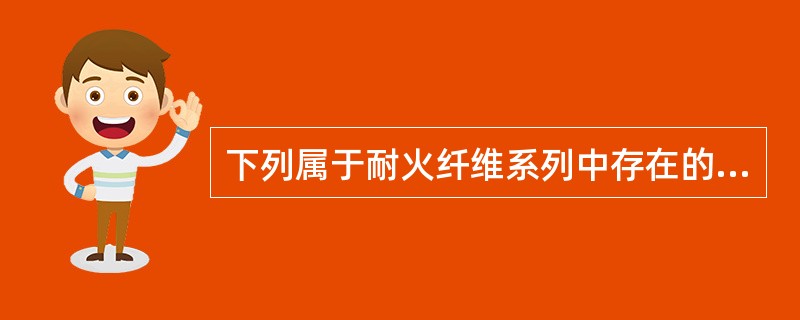 下列属于耐火纤维系列中存在的...